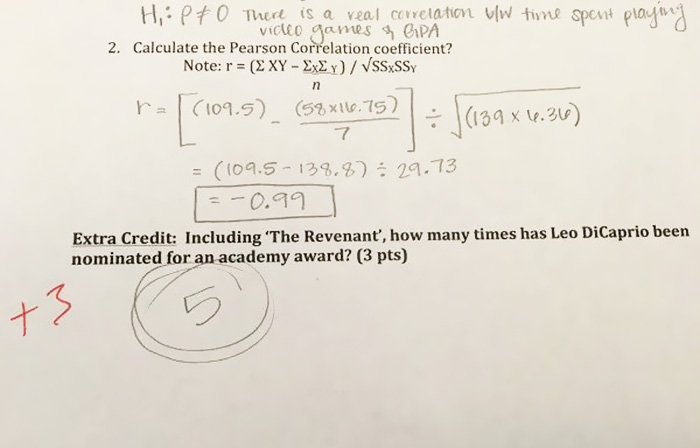 $H_1: \rho \neq 0$ There is a real correlation b/w time spent playing video games & GPA

2. Calculate the Pearson Correlation coefficient?

Note: $r = (\Sigma XY - \frac{\Sigma_X \Sigma_Y}{n}) / \sqrt{SS_X SS_Y}$

$r = \left[ (109.5) - \frac{(58 \times 16.75)}{7} \right] \div \sqrt{(139 \times 6.36)}$

$= (109.5 - 138.8) \div 29.73$

$= -0.99$

Extra Credit: Including 'The Revenant', how many times has Leo DiCaprio been nominated for an academy award? (3 pts)

+3

5